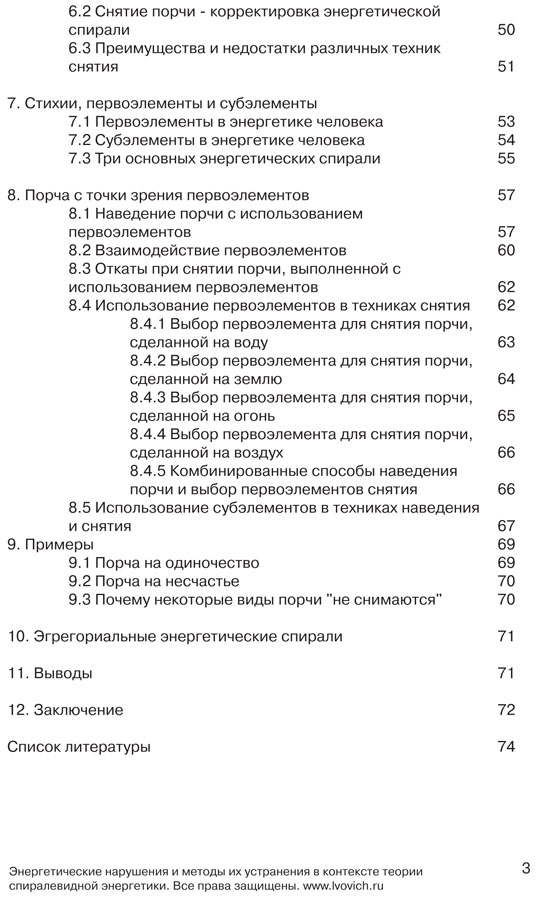 6.2 Снятие порчи - корректировка энергетической спирали 50
6.3 Преимущества и недостатки различных техник снятия 51

7. Стихии, первоэлементы и субэлементы
7.1 Первоэлементы в энергетике человека 53
7.2 Субэлементы в энергетике человека 54
7.3 Три основных энергетических спирали 55

8. Порча с точки зрения первоэлементов 57
8.1 Наведение порчи с использованием первоэлементов 57
8.2 Взаимодействие первоэлементов 60
8.3 Откаты при снятии порчи, выполненной с использованием первоэлементов 62
8.4 Использование первоэлементов в техниках снятия 62
8.4.1 Выбор первоэлемента для снятия порчи, сделанной на воду 63
8.4.2 Выбор первоэлемента для снятия порчи, сделанной на землю 64
8.4.3 Выбор первоэлемента для снятия порчи, сделанной на огонь 65
8.4.4 Выбор первоэлемента для снятия порчи, сделанной на воздух 66
8.4.5 Комбинированные способы наведения порчи и выбор первоэлементов снятия 66
8.5 Использование субэлементов в техниках наведения и снятия 67
9. Примеры 69
9.1 Порча на одиночество 69
9.2 Порча на несчастье 70
9.3 Почему некоторые виды порчи "не снимаются" 70

10. Эгрегориальные энергетические спирали 71

11. Выводы 71

12. Заключение 72

Список литературы 74

Энергетические нарушения и методы их устранения в контексте теории спиралевидной энергетики. Все права защищены. www.lvovich.ru

3